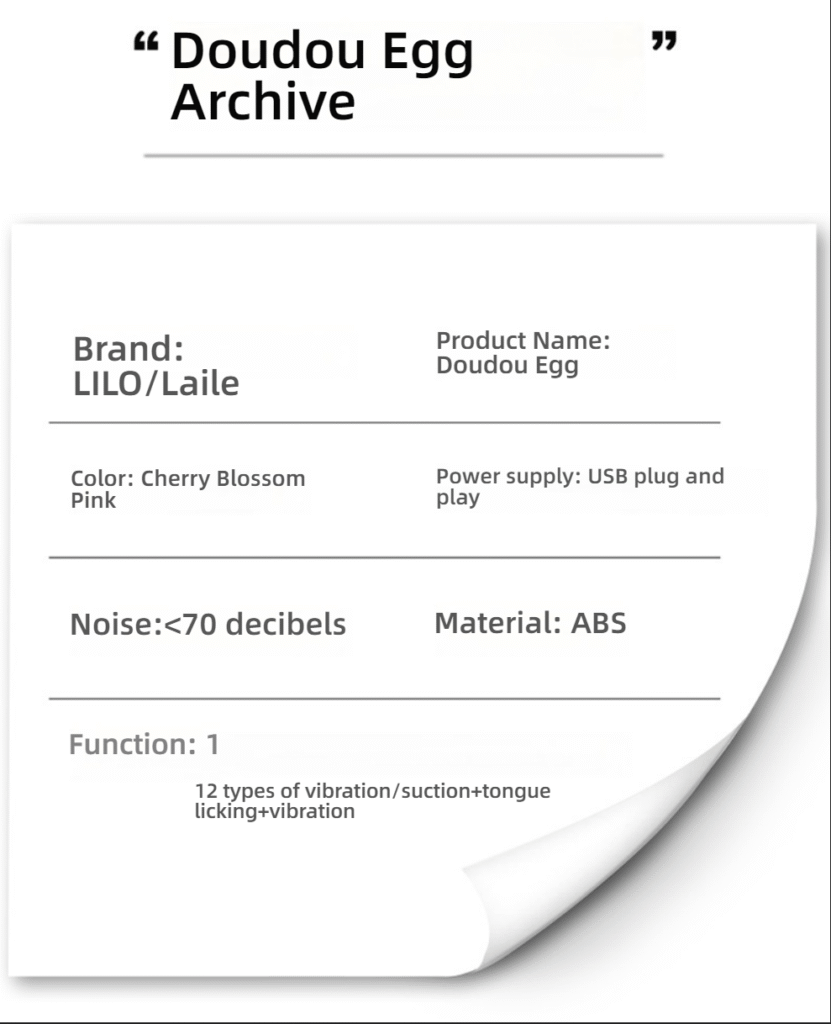 “ Doudou Egg Archive ”

Brand: LILO/Laile

Product Name: Doudou Egg

Color: Cherry Blossom Pink

Power supply: USB plug and play

Noise:<70 decibels

Material: ABS

Function: 1

12 types of vibration/suction+tongue licking+vibration